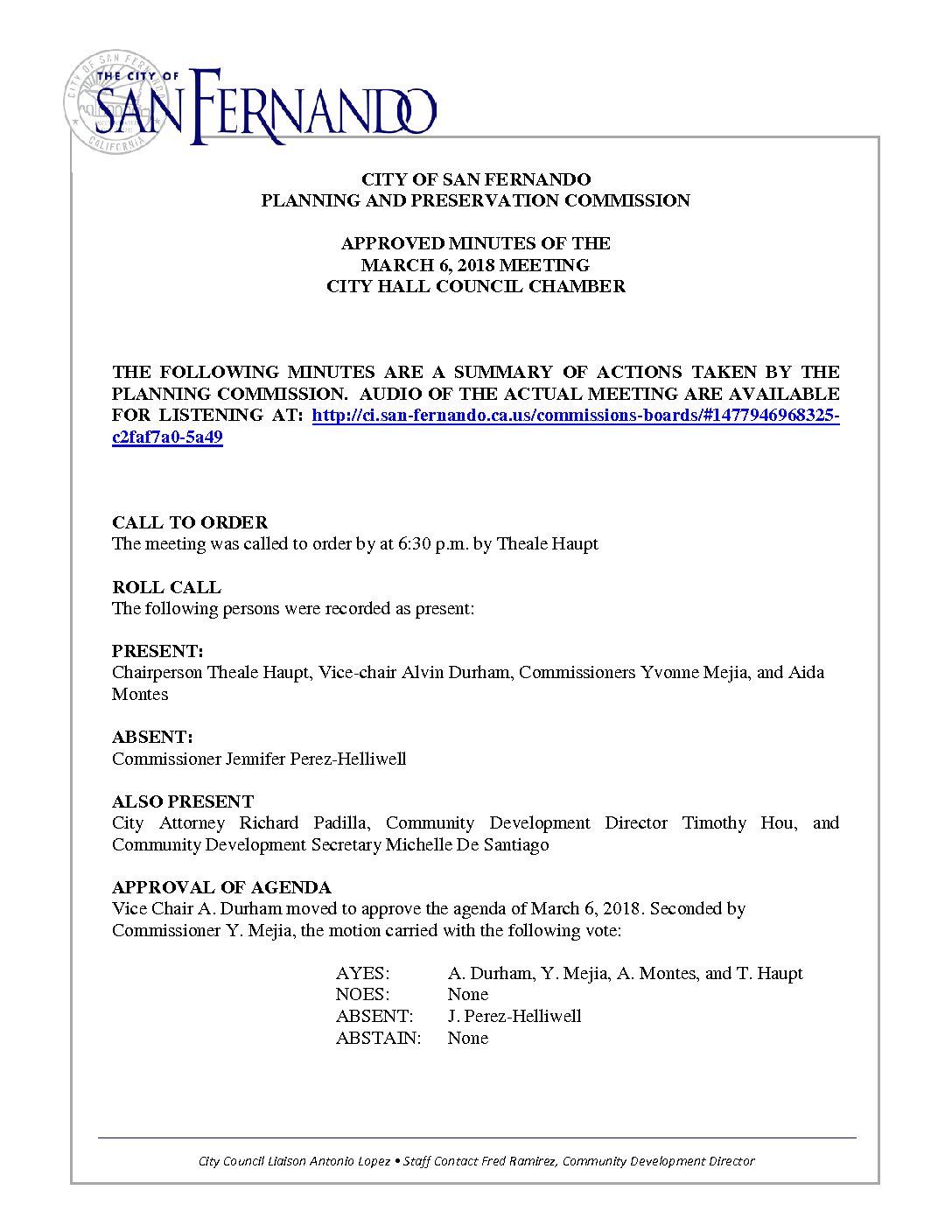 THE CITY OF SAN FERNANDO

CITY OF SAN FERNANDO
PLANNING AND PRESERVATION COMMISSION

APPROVED MINUTES OF THE
MARCH 6, 2018 MEETING
CITY HALL COUNCIL CHAMBER

THE FOLLOWING MINUTES ARE A SUMMARY OF ACTIONS TAKEN BY THE PLANNING COMMISSION. AUDIO OF THE ACTUAL MEETING ARE AVAILABLE FOR LISTENING AT: http://ci.san-fernando.ca.us/commissions-boards/#1477946968325-c2faf7a0-5a49

CALL TO ORDER
The meeting was called to order by at 6:30 p.m. by Theale Haupt

ROLL CALL
The following persons were recorded as present:

PRESENT:
Chairperson Theale Haupt, Vice-chair Alvin Durham, Commissioners Yvonne Mejia, and Aida Montes

ABSENT:
Commissioner Jennifer Perez-Helliwell

ALSO PRESENT
City Attorney Richard Padilla, Community Development Director Timothy Hou, and Community Development Secretary Michelle De Santiago

APPROVAL OF AGENDA
Vice Chair A. Durham moved to approve the agenda of March 6, 2018. Seconded by Commissioner Y. Mejia, the motion carried with the following vote:

AYES: A. Durham, Y. Mejia, A. Montes, and T. Haupt
NOES: None
ABSENT: J. Perez-Helliwell
ABSTAIN: None

City Council Liaison Antonio Lopez • Staff Contact Fred Ramirez, Community Development Director